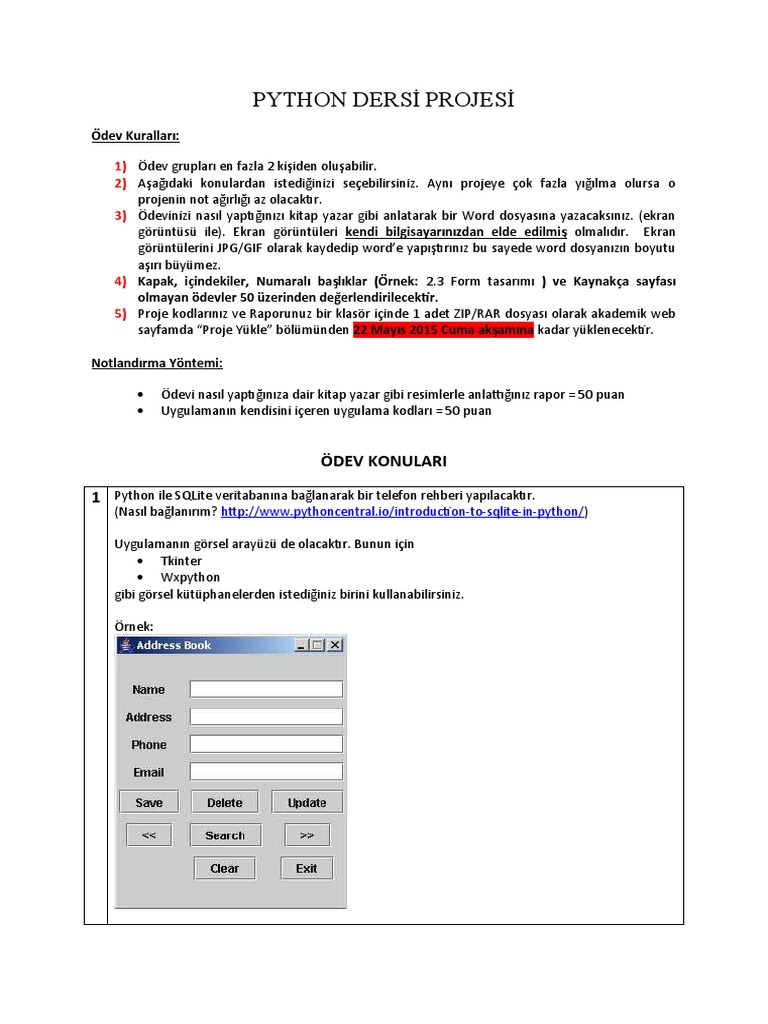 PYTHON DERSİ PROJESİ

Ödev Kuralları:

1) Ödev grupları en fazla 2 kişiden oluşabilir.
2) Aşağıdaki konulardan istediğinizi seçebilirsiniz. Aynı projeye çok fazla yığılma olursa o projenin not ağırlığı az olacaktır.
3) Ödevinizi nasıl yaptığınızı kitap yazar gibi anlatarak bir Word dosyasına yazacaksınız. (ekran görüntüsü ile). Ekran görüntüleri kendi bilgisayarınızdan elde edilmiş olmalıdır. Ekran görüntülerini JPG/GIF olarak kaydedip word'e yapıştırınız bu sayede word dosyanızın boyutu aşırı büyümez.
4) Kapak, içindekiler, Numaralı başlıklar (Örnek: 2.3 Form tasarımı ) ve Kaynakça sayfası olmayan ödevler 50 üzerinden değerlendirilecektir.
5) Proje kodlarınız ve Raporunuz bir klasör içinde 1 adet ZIP/RAR dosyası olarak akademik web sayfamda "Proje Yükle" bölümünden 22 Mayıs 2015 Cuma akşamına kadar yüklenecektir.

Notlandırma Yöntemi:

• Ödevi nasıl yaptığınıza dair kitap yazar gibi resimlerle anlattığınız rapor = 50 puan
• Uygulamanın kendisini içeren uygulama kodları = 50 puan

ÖDEV KONULARI

| 1 | Python ile SQLite veritabanına bağlanarak bir telefon rehberi yapılacaktır. (Nasıl bağlanırım? http://www.pythoncentral.io/introduction-to-sqlite-in-python/) Uygulamanın görsel arayüzü de olacaktır. Bunun için • Tkinter • Wxpython gibi görsel kütüphanelerden istediğiniz birini kullanabilirsiniz. Örnek: Address Book Name Address Phone Email Save Delete Update << Search >> Clear Exit |
|---|---|